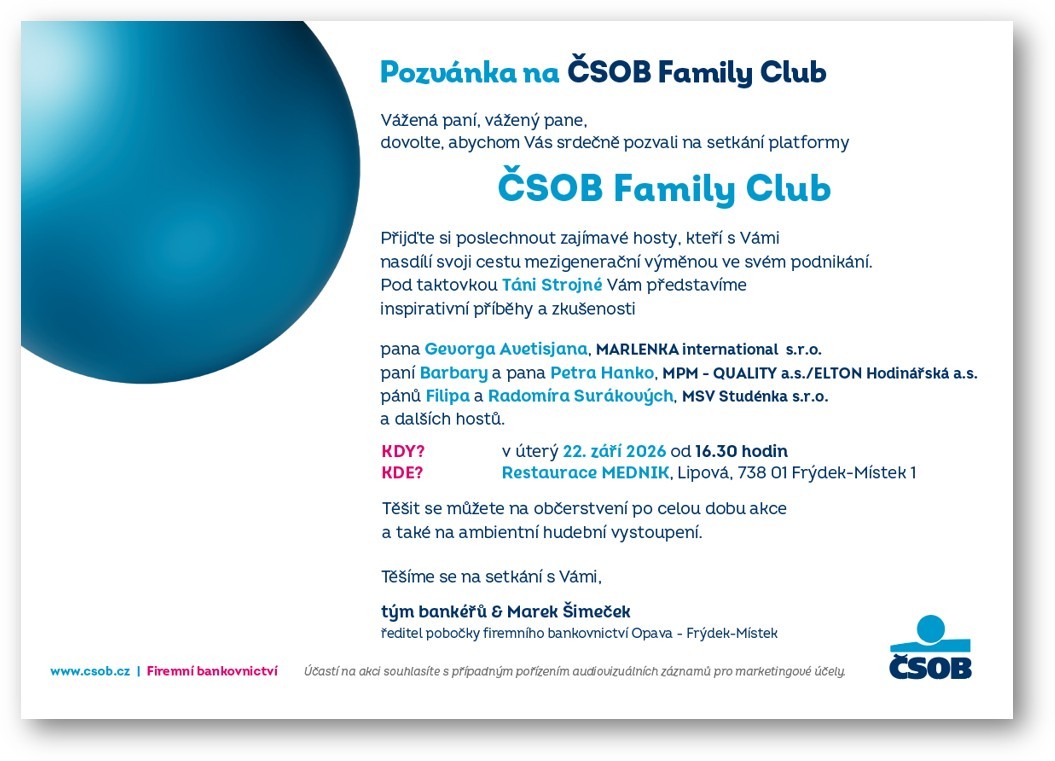 Pozvánka na ČSOB Family Club

Vážená paní, vážený pane,
dovolte, abychom Vás srdečně pozvali na setkání platformy

ČSOB Family Club

Přijďte si poslechnout zajímavé hosty, kteří s Vámi nasdílí svoji cestu mezigenerační výměnou ve svém podnikání. Pod taktovkou Táni Strojné Vám představíme inspirativní příběhy a zkušenosti

pana Gevorga Avetisjana, MARLENKA international s.r.o.
paní Barbary a pana Petra Hanko, MPM - QUALITY a.s./ELTON Hodinářská a.s.
pánů Filipa a Radomíra Surákových, MSV Studénka s.r.o.
a dalších hostů.

KDY? v úterý 22. září 2026 od 16.30 hodin
KDE? Restaurace MEDNIK, Lipová, 738 01 Frýdek-Místek 1

Těšit se můžete na občerstvení po celou dobu akce a také na ambientní hudební vystoupení.

Těšíme se na setkání s Vámi,

tým bankéřů & Marek Šimeček
ředitel pobočky firemního bankovnictví Opava - Frýdek-Místek

www.csob.cz | Firemní bankovnictví

Účastí na akci souhlasíte s případným pořízením audiovizuálních záznamů pro marketingové účely.

ČSOB